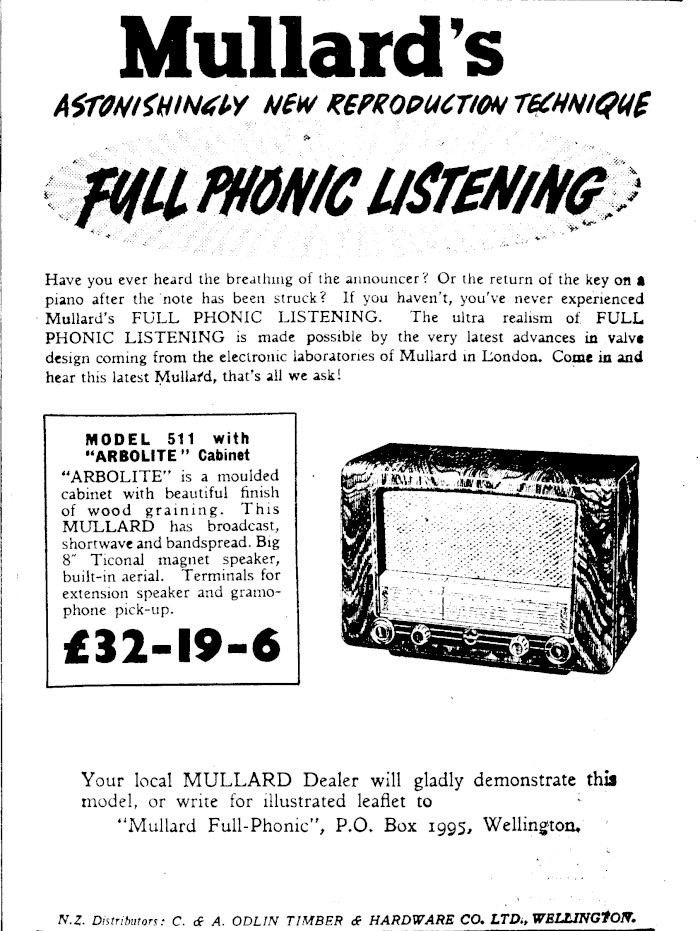 Mullard's

ASTONISHINGLY NEW REPRODUCTION TECHNIQUE

FULL PHONIC LISTENING

Have you ever heard the breathing of the announcer? Or the return of the key on a piano after the note has been struck? If you haven't, you've never experienced Mullard's FULL PHONIC LISTENING. The ultra realism of FULL PHONIC LISTENING is made possible by the very latest advances in valve design coming from the electronic laboratories of Mullard in London. Come in and hear this latest Mullard, that's all we ask!

MODEL 511 with "ARBOLITE" Cabinet

"ARBOLITE" is a moulded cabinet with beautiful finish of wood graining. This MULLARD has broadcast, shortwave and bandspread. Big 8" Ticonal magnet speaker, built-in aerial. Terminals for extension speaker and gramophone pick-up.

£32-19-6

Your local MULLARD Dealer will gladly demonstrate this model, or write for illustrated leaflet to
"Mullard Full-Phonic", P.O. Box 1995, Wellington.

N.Z. Distributors: C. & A. ODLIN TIMBER & HARDWARE CO. LTD., WELLINGTON.